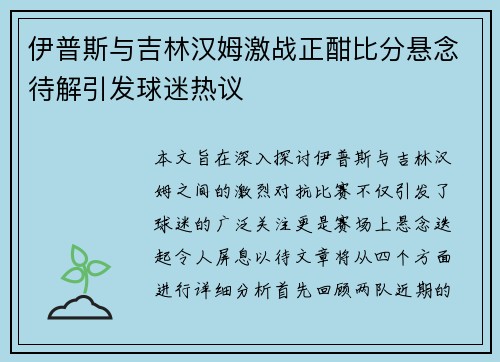 伊普斯与吉林汉姆激战正酣比分悬念待解引发球迷热议

本文旨在深入探讨伊普斯与吉林汉姆之间的激烈对抗比赛不仅引发了球迷的广泛关注更是赛场上悬念迭起令人屏息以待文章将从四个方面进行详细分析首先回顾两队近期的